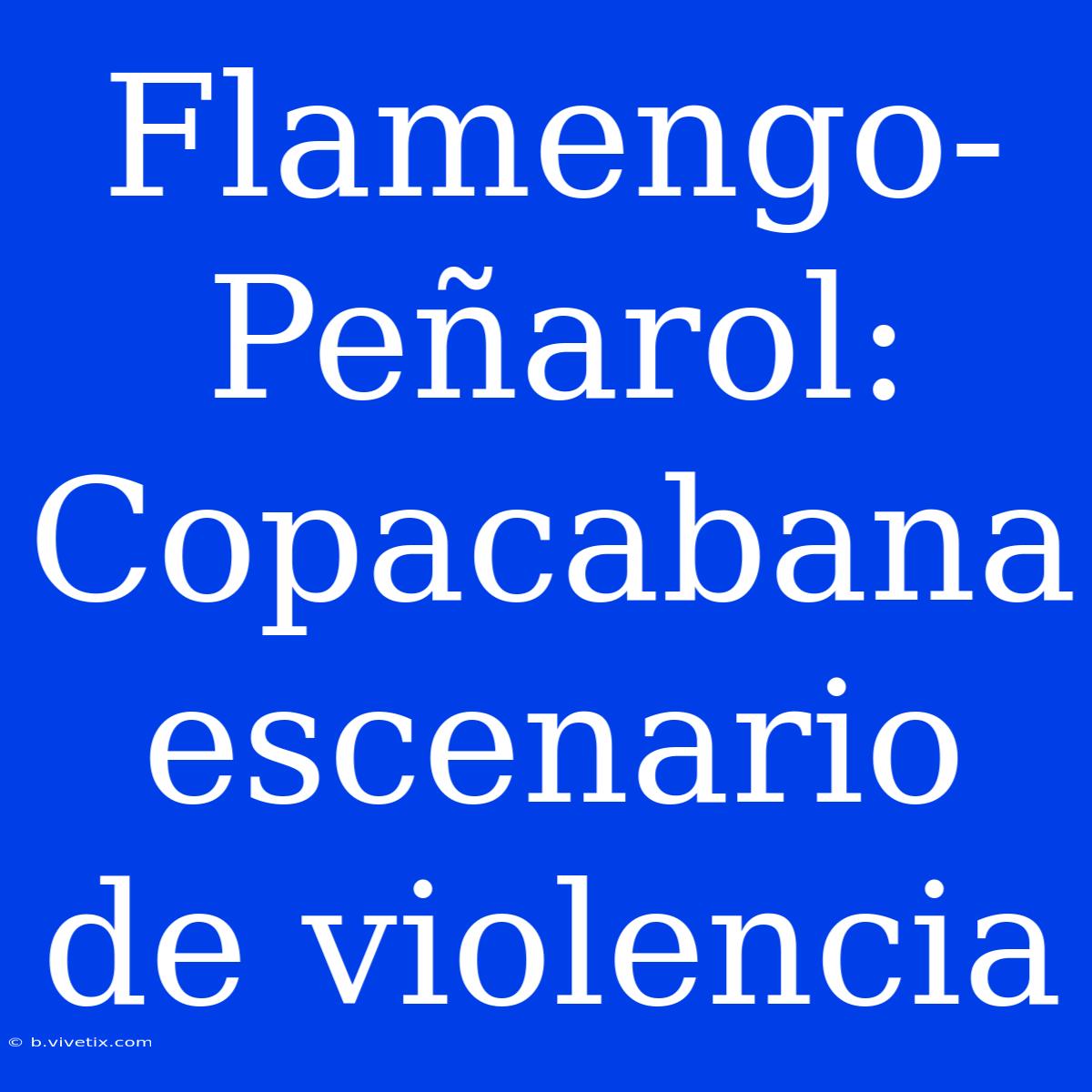 Flamengo-Peñarol: Copacabana escenario de violencia

© b.vivetix.com